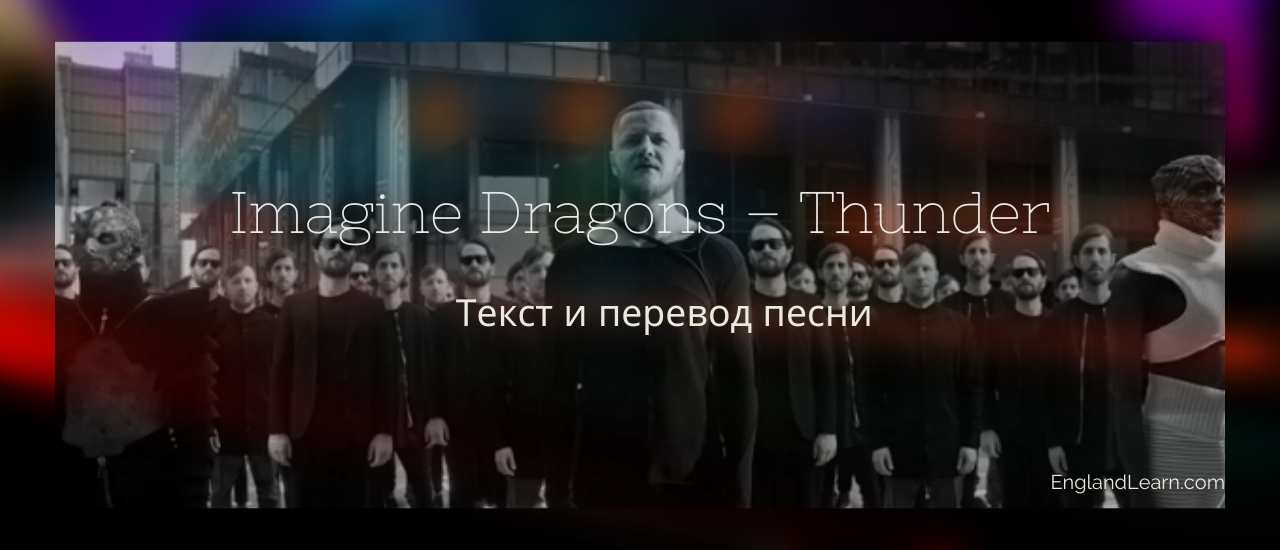 Imagine Dragons – Thunder

Текст и перевод песни

EnglandLearn.com